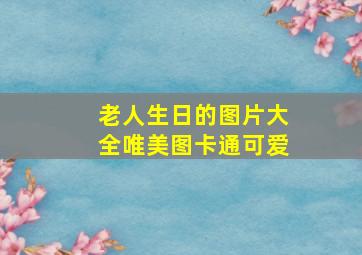 老人生日的图片大全唯美图卡通可爱